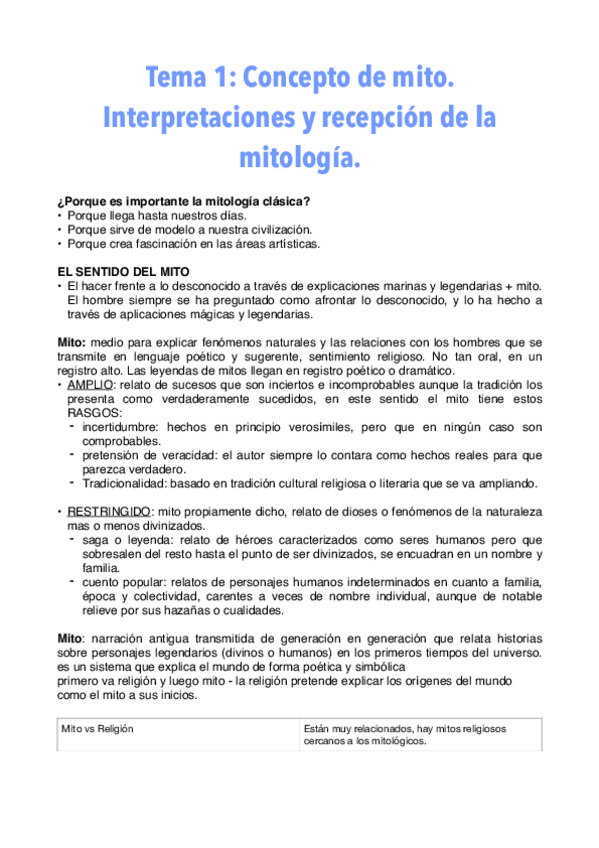 Tema 1: Concepto de mito. Interpretaciones y recepción de la mitología.

¿Porque es importante la mitología clásica?
• Porque llega hasta nuestros días.
• Porque sirve de modelo a nuestra civilización.
• Porque crea fascinación en las áreas artísticas.

EL SENTIDO DEL MITO
• El hacer frente a lo desconocido a través de explicaciones marinas y legendarias + mito. El hombre siempre se ha preguntado como afrontar lo desconocido, y lo ha hecho a través de aplicaciones mágicas y legendarias.

Mito: medio para explicar fenómenos naturales y las relaciones con los hombres que se transmite en lenguaje poético y sugerente, sentimiento religioso. No tan oral, en un registro alto. Las leyendas de mitos llegan en registro poético o dramático.
• AMPLIO: relato de sucesos que son inciertos e incomprobables aunque la tradición los presenta como verdaderamente sucedidos, en este sentido el mito tiene estos RASGOS:
- incertidumbre: hechos en principio verosímiles, pero que en ningún caso son comprobables.
- pretensión de veracidad: el autor siempre lo contara como hechos reales para que parezca verdadero.
- Tradicionalidad: basado en tradición cultural religiosa o literaria que se va ampliando.

• RESTRINGIDO: mito propiamente dicho, relato de dioses o fenómenos de la naturaleza mas o menos divinizados.
- saga o leyenda: relato de héroes caracterizados como seres humanos pero que sobresalen del resto hasta el punto de ser divinizados, se encuadran en un nombre y familia.
- cuento popular: relatos de personajes humanos indeterminados en cuanto a familia, época y colectividad, carentes a veces de nombre individual, aunque de notable relieve por sus hazañas o cualidades.

Mito: narración antigua transmitida de generación en generación que relata historias sobre personajes legendarios (divinos o humanos) en los primeros tiempos del universo.
es un sistema que explica el mundo de forma poética y simbólica
primero va religión y luego mito - la religión pretende explicar los orígenes del mundo como el mito a sus inicios.

| Mito vs Religión | Están muy relacionados, hay mitos religiosos cercanos a los mitológicos. |
|---|---|